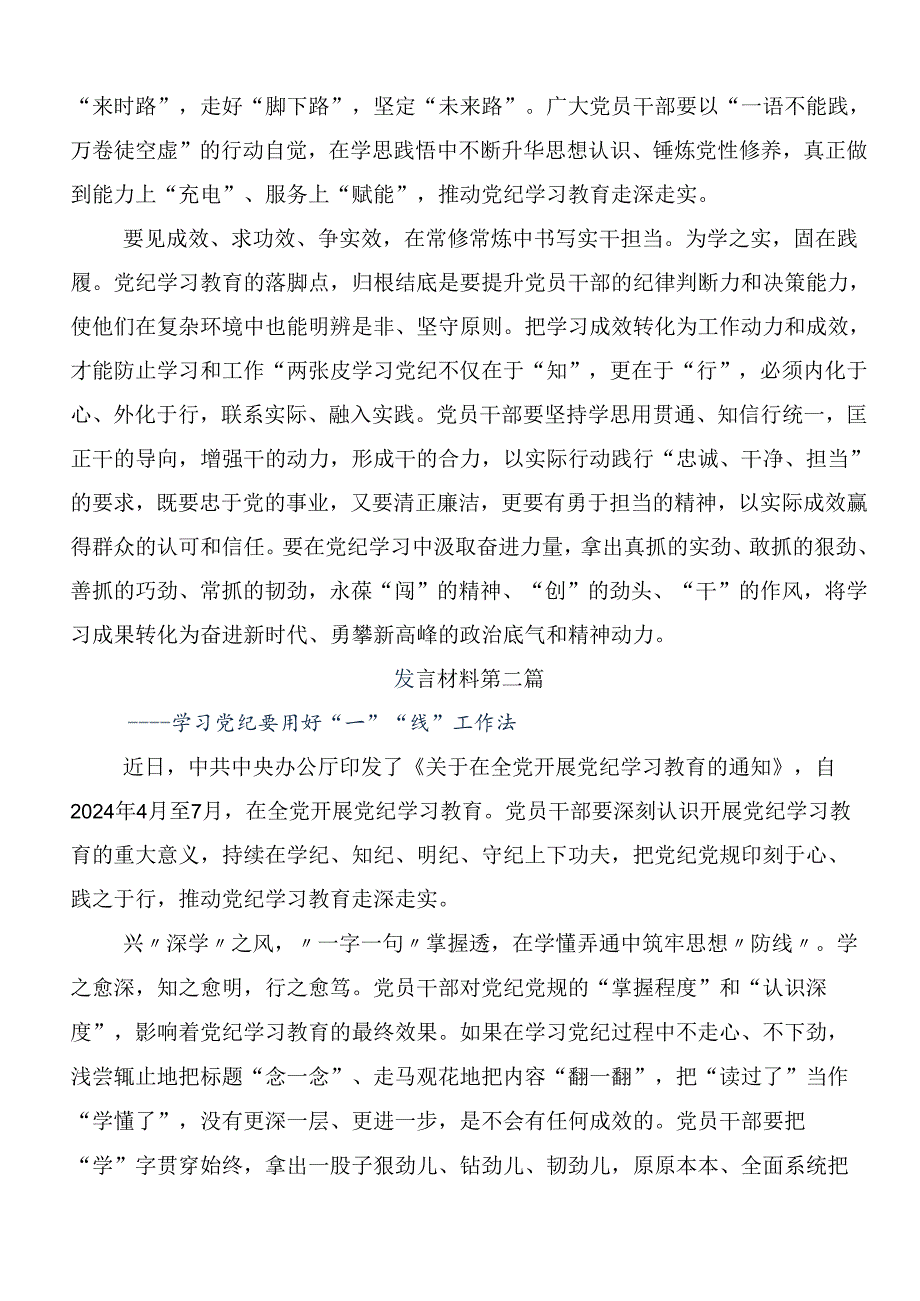 “来时路”，走好“脚下路”，坚定“未来路”。广大党员干部要以“一语不能践，万卷徒空虚”的行动自觉，在学思践悟中不断升华思想认识、锤炼党性修养，真正做到能力上“充电”、服务上“赋能”，推动党纪学习教育走深走实。

要见成效、求功效、争实效，在常修常炼中书写实干担当。为学之实，固在践履。党纪学习教育的落脚点，归根结底是要提升党员干部的纪律判断力和决策能力，使他们在复杂环境中也能明辨是非、坚守原则。把学习成效转化为工作动力和成效，才能防止学习和工作“两张皮学习党纪不仅在于“知”，更在于“行”，必须内化于心、外化于行，联系实际、融入实践。党员干部要坚持学思用贯通、知信行统一，匡正干的导向，增强干的动力，形成干的合力，以实际行动践行“忠诚、干净、担当”的要求，既要忠于党的事业，又要清正廉洁，更要有勇于担当的精神，以实际成效赢得群众的认可和信任。要在党纪学习中汲取奋进力量，拿出真抓的实劲、敢抓的狠劲、善抓的巧劲、常抓的韧劲，永葆“闯”的精神、“创”的劲头、“干”的作风，将学习成果转化为奋进新时代、勇攀新高峰的政治底气和精神动力。

发言材料第二篇

----学习党纪要用好“一”“线”工作法

近日，中共中央办公厅印发了《关于在全党开展党纪学习教育的通知》，自2024年4月至7月，在全党开展党纪学习教育。党员干部要深刻认识开展党纪学习教育的重大意义，持续在学纪、知纪、明纪、守纪上下功夫，把党纪党规印刻于心、践之于行，推动党纪学习教育走深走实。

兴〃深学〃之风，〃一字一句〃掌握透，在学懂弄通中筑牢思想〃防线〃。学之愈深，知之愈明，行之愈笃。党员干部对党纪党规的“掌握程度”和“认识深度”，影响着党纪学习教育的最终效果。如果在学习党纪过程中不走心、不下劲，浅尝辄止地把标题“念一念”、走马观花地把内容“翻一翻”，把“读过了”当作“学懂了”，没有更深一层、更进一步，是不会有任何成效的。党员干部要把“学”字贯穿始终，拿出一股子狠劲儿、钻劲儿、韧劲儿，原原本本、全面系统把